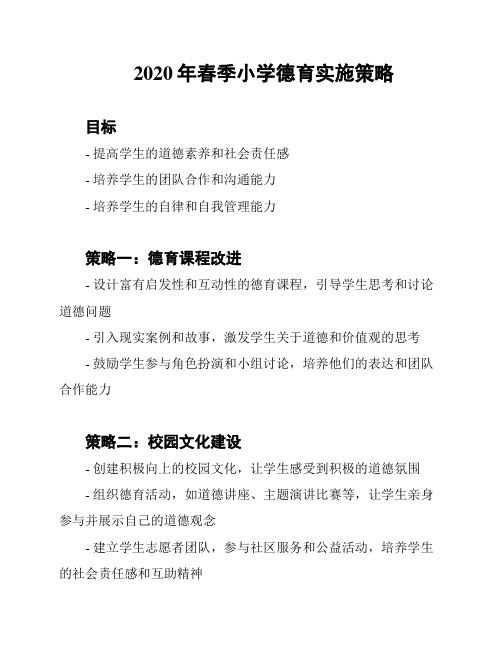 2020 年春季小学德育实施策略

目标

- 提高学生的道德素养和社会责任感

- 培养学生的团队合作和沟通能力

- 培养学生的自律和自我管理能力

策略一：德育课程改进

- 设计富有启发性和互动性的德育课程，引导学生思考和讨论道德问题

- 引入现实案例和故事，激发学生关于道德和价值观的思考

- 鼓励学生参与角色扮演和小组讨论，培养他们的表达和团队合作能力

策略二：校园文化建设

- 创建积极向上的校园文化，让学生感受到积极的道德氛围

- 组织德育活动，如道德讲座、主题演讲比赛等，让学生亲身参与并展示自己的道德观念

- 建立学生志愿者团队，参与社区服务和公益活动，培养学生的社会责任感和互助精神